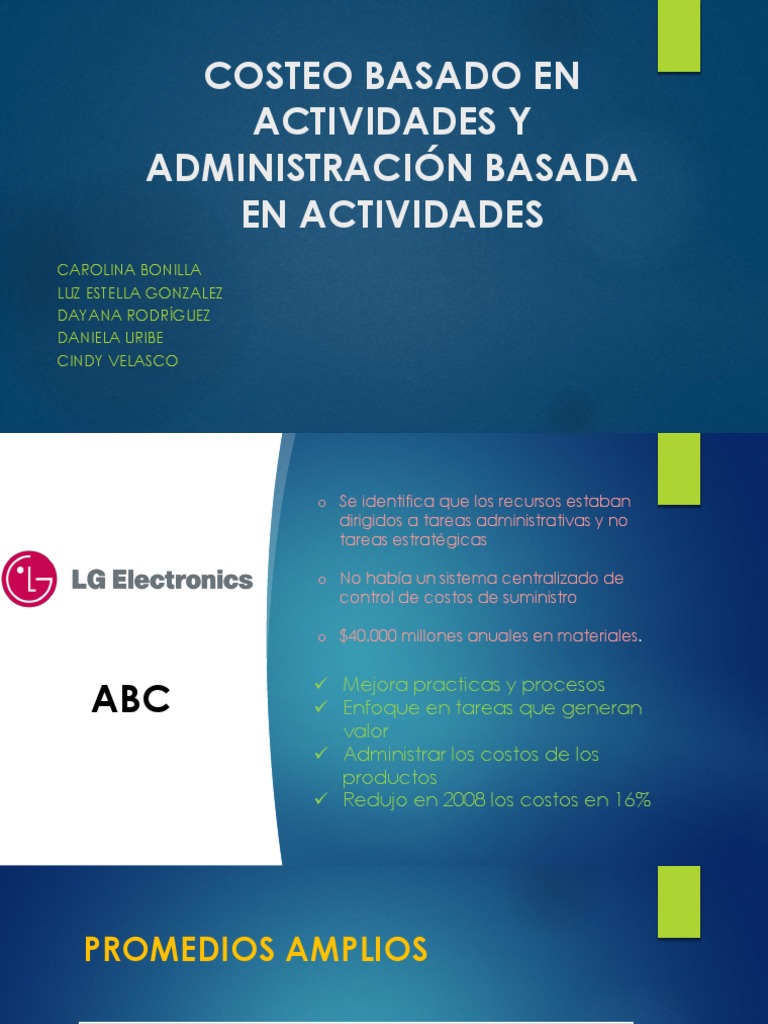 COSTEO BASADO EN ACTIVIDADES Y ADMINISTRACIÓN BASADA EN ACTIVIDADES

CAROLINA BONILLA
LUZ ESTELLA GONZALEZ
DAYANA RODRÍGUEZ
DANIELA URIBE
CINDY VELASCO

LG Electronics

ABC

o Se identifica que los recursos estaban dirigidos a tareas administrativas y no tareas estratégicas

o No había un sistema centralizado de control de costos de suministro

o $40.000 millones anuales en materiales.

✓ Mejora practicas y procesos
✓ Enfoque en tareas que generan valor
✓ Administrar los costos de los productos
✓ Redujo en 2008 los costos en 16%

PROMEDIOS AMPLIOS